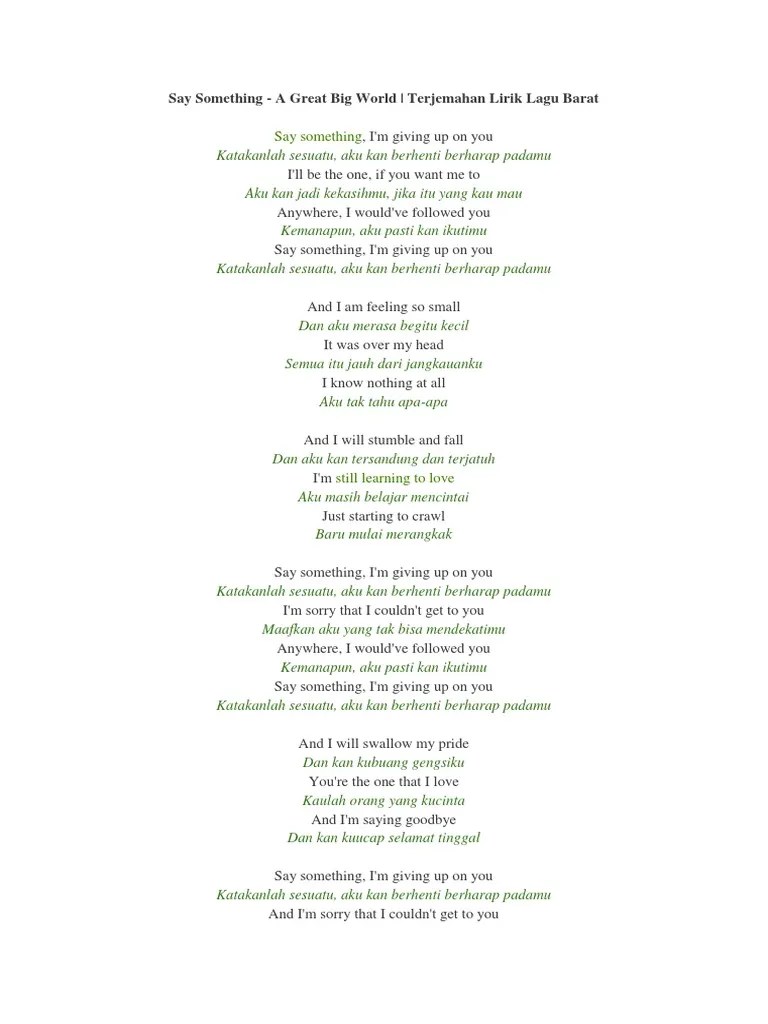 Say Something - A Great Big World | Terjemahan Lirik Lagu Barat

Say something, I'm giving up on you
Katakanlah sesuatu, aku kan berhenti berharap padamu
I'll be the one, if you want me to
Aku kan jadi kekasihmu, jika itu yang kau mau
Anywhere, I would've followed you
Kemanapun, aku pasti kan ikutimu
Say something, I'm giving up on you
Katakanlah sesuatu, aku kan berhenti berharap padamu

And I am feeling so small
Dan aku merasa begitu kecil
It was over my head
Semua itu jauh dari jangkauanku
I know nothing at all
Aku tak tahu apa-apa

And I will stumble and fall
Dan aku kan tersandung dan terjatuh
I'm still learning to love
Aku masih belajar mencintai
Just starting to crawl
Baru mulai merangkak

Say something, I'm giving up on you
Katakanlah sesuatu, aku kan berhenti berharap padamu
I'm sorry that I couldn't get to you
Maafkan aku yang tak bisa mendekatimu
Anywhere, I would've followed you
Kemanapun, aku pasti kan ikutimu
Say something, I'm giving up on you
Katakanlah sesuatu, aku kan berhenti berharap padamu

And I will swallow my pride
Dan kan kubuang gengsiku
You're the one that I love
Kaulah orang yang kucinta
And I'm saying goodbye
Dan kan kuucap selamat tinggal

Say something, I'm giving up on you
Katakanlah sesuatu, aku kan berhenti berharap padamu
And I'm sorry that I couldn't get to you